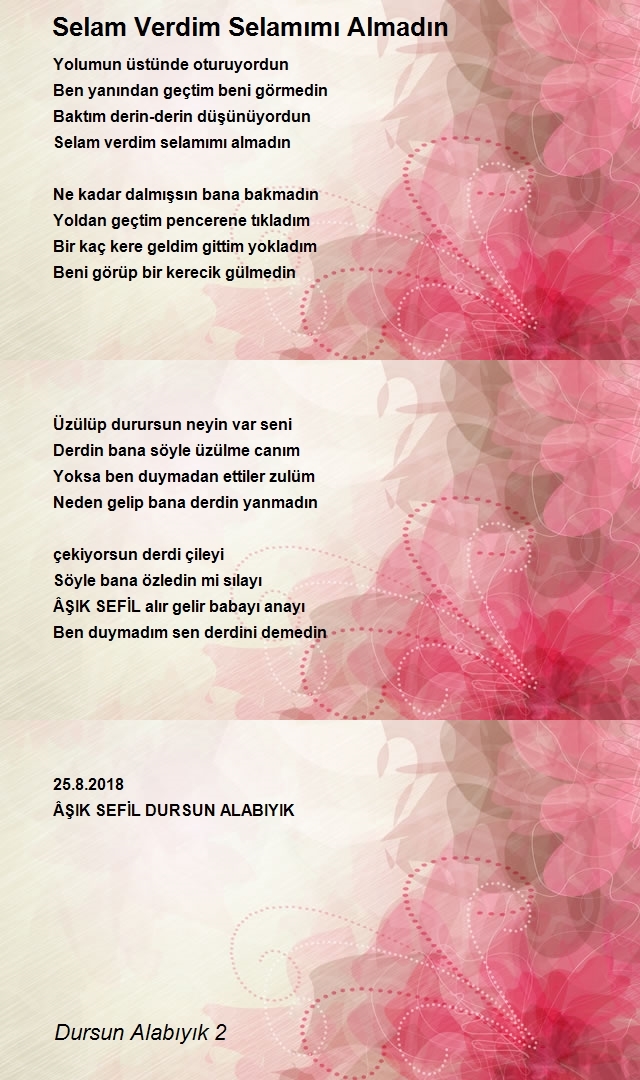 Selam Verdim Selamımı Almadın

Yolumun üstünde oturuyordun
Ben yanından geçtim beni görmedin
Baktım derin-derin düşünüyordun
Selam verdim selamımı almadın

Ne kadar dalmışsın bana bakmadın
Yoldan geçtim pencerene tıkladım
Bir kaç kere geldim gittim yokladım
Beni görüp bir kerecik gülmedin

Üzülüp durursun neyin var seni
Derdin bana söyle üzülme canım
Yoksa ben duymadan ettiler zulüm
Neden gelip bana derdin yanmadın

çekiyorsun derdi çileyi
Söyle bana özledin mi sılayı
ÂŞIK SEFİL alır gelir babayı anayı
Ben duymadım sen derdini demedin

25.8.2018
ÂŞIK SEFİL DURSUN ALABIYIK

Dursun Alabıyık 2